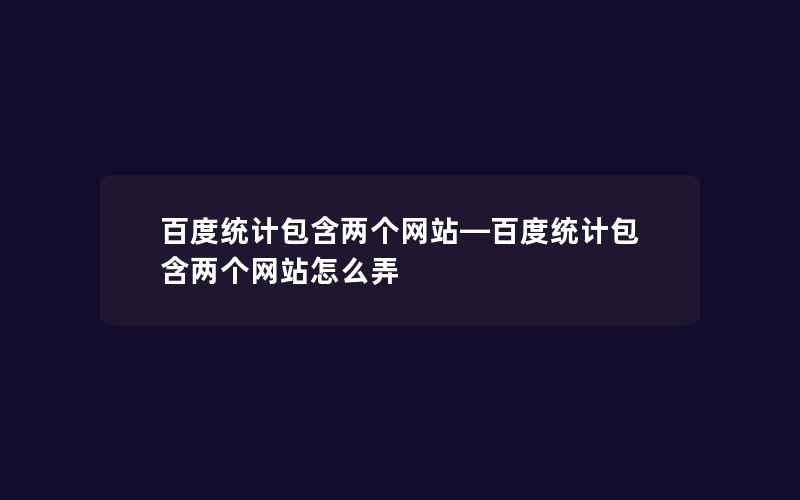 百度统计包含两个网站—百度统计包含两个网站怎么弄